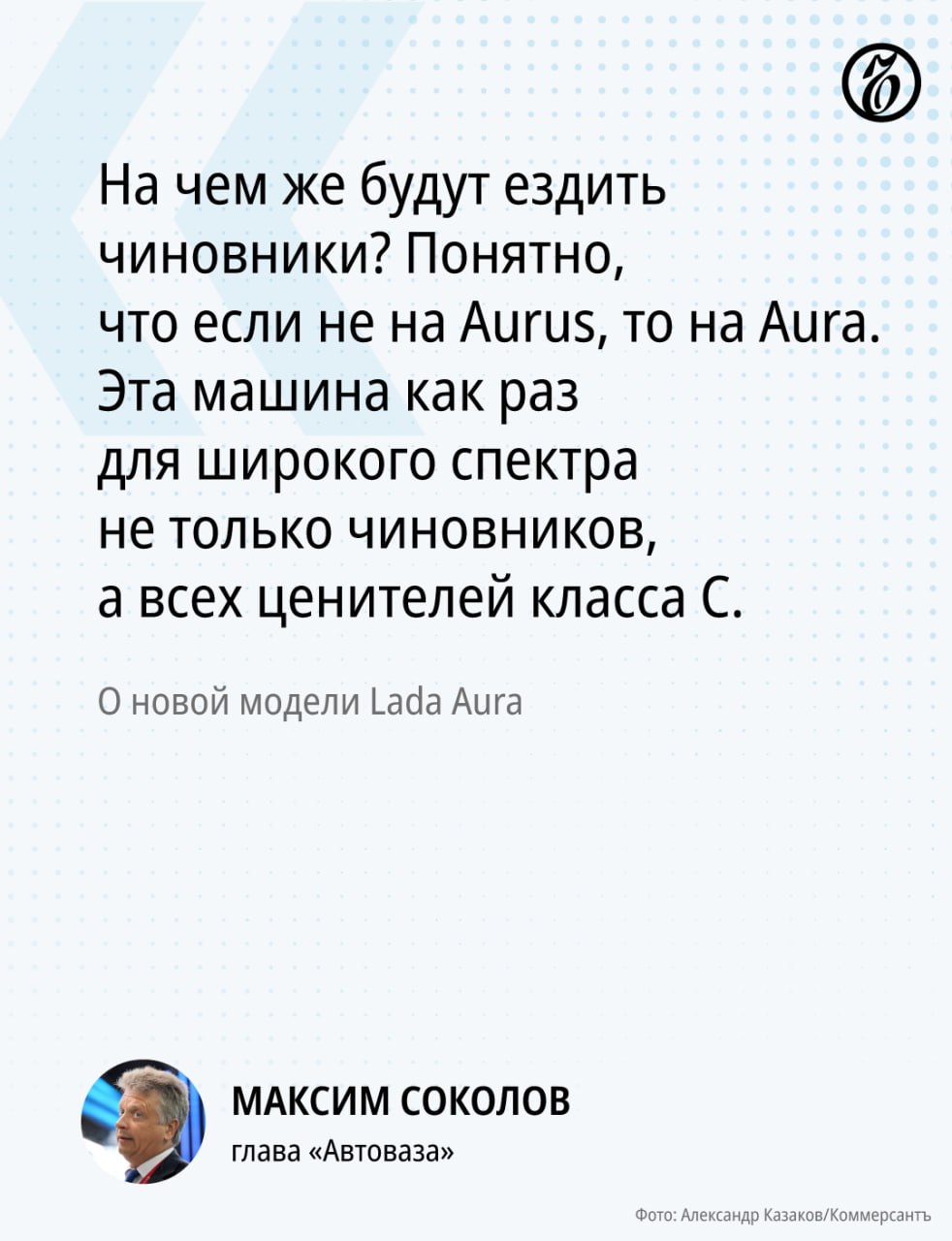 На чем же будут ездить чиновники? Понятно, что если не на Aurus, то на Aura. Эта машина как раз для широкого спектра не только чиновников, а всех ценителей класса С.

О новой модели Lada Aura

МАКСИМ СОКОЛОВ
глава «Автоваза»

Фото: Александр Казаков/Коммерсантъ